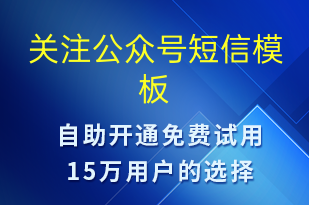 关注公众号短信模板

自助开通免费试用
15万用户的选择